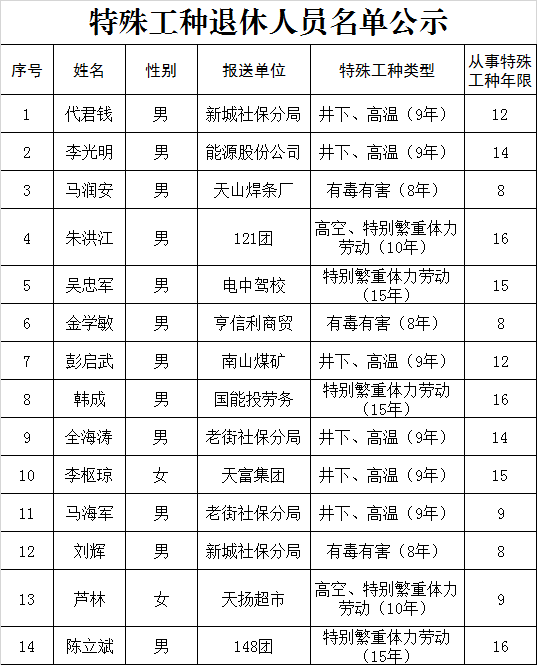 特殊工种退休人员名单公示

| 序号 | 姓名 | 性别 | 报送单位 | 特殊工种类型 | 从事特殊工种年限 |
|---|---|---|---|---|---|
| 1 | 代君钱 | 男 | 新城社保分局 | 井下、高温（9年） | 12 |
| 2 | 李光明 | 男 | 能源股份公司 | 井下、高温（9年） | 14 |
| 3 | 马润安 | 男 | 天山焊条厂 | 有毒有害（8年） | 8 |
| 4 | 朱洪江 | 男 | 121团 | 高空、特别繁重体力劳动（10年） | 16 |
| 5 | 吴忠军 | 男 | 电中驾校 | 特别繁重体力劳动（15年） | 15 |
| 6 | 金学敏 | 男 | 亨信利商贸 | 有毒有害（8年） | 8 |
| 7 | 彭启武 | 男 | 南山煤矿 | 井下、高温（9年） | 12 |
| 8 | 韩成 | 男 | 国能投劳务 | 特别繁重体力劳动（15年） | 16 |
| 9 | 全海涛 | 男 | 老街社保分局 | 井下、高温（9年） | 14 |
| 10 | 李枢琼 | 女 | 天富集团 | 井下、高温（9年） | 15 |
| 11 | 马海军 | 男 | 老街社保分局 | 井下、高温（9年） | 9 |
| 12 | 刘辉 | 男 | 新城社保分局 | 有毒有害（8年） | 8 |
| 13 | 芦林 | 女 | 天扬超市 | 高空、特别繁重体力劳动（10年） | 9 |
| 14 | 陈立斌 | 男 | 148团 | 特别繁重体力劳动（15年） | 16 |